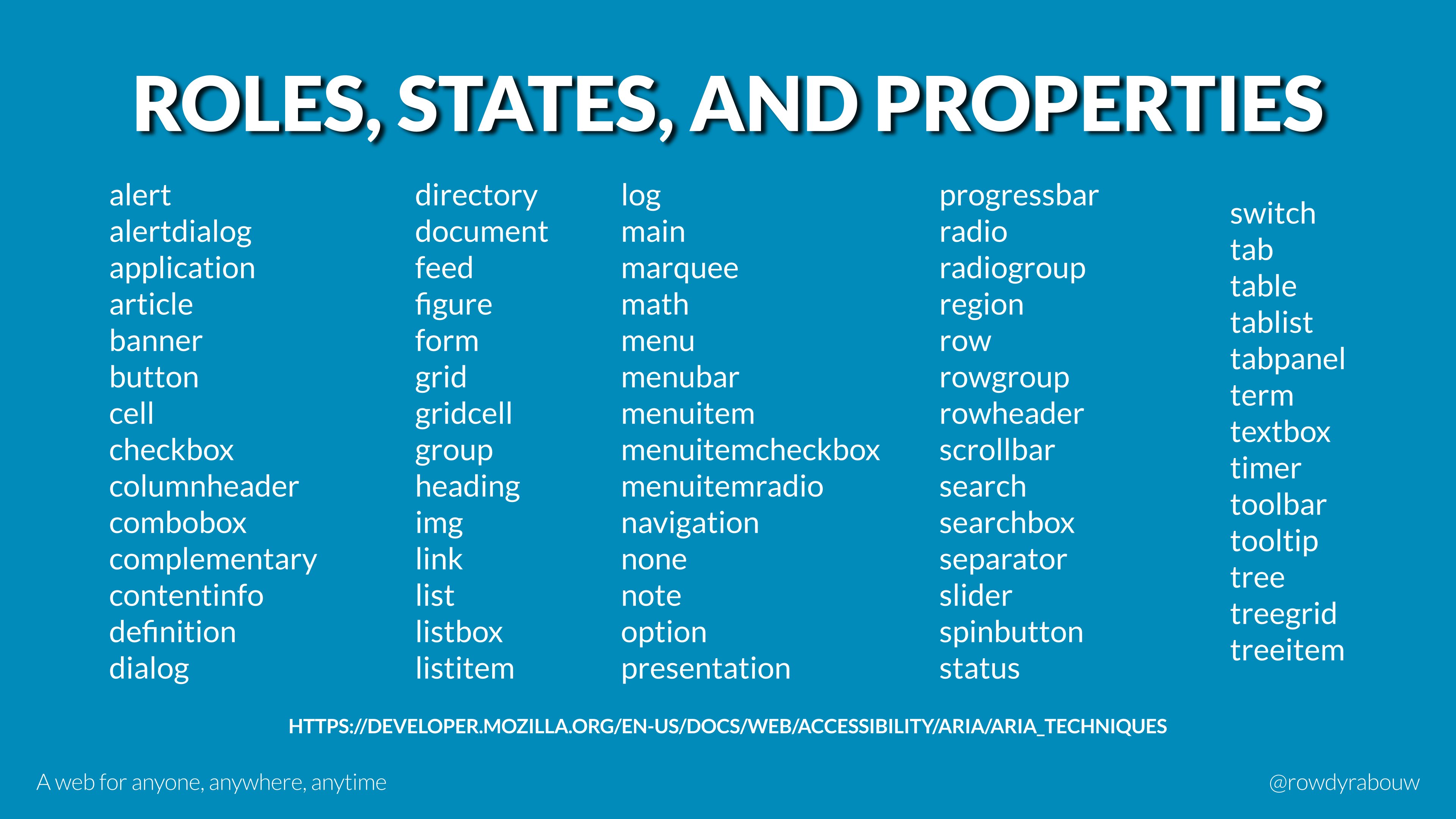 ROLES, STATES, AND PROPERTIES

alert
alertdialog
application
article
banner
button
cell
checkbox
columnheader
combobox
complementary
contentinfo
definition
dialog

directory
document
feed
figure
form
grid
gridcell
group
heading
img
link
list
listbox
listitem

log
main
marquee
math
menu
menubar
menuitem
menuitemcheckbox
menuitemradio
navigation
none
note
option
presentation

progressbar
radio
radiogroup
region
row
rowgroup
rowheader
scrollbar
search
searchbox
separator
slider
spinbutton
status

switch
tab
table
tablist
tabpanel
term
textbox
timer
toolbar
tooltip
tree
treegrid
treeitem

HTTPS://DEVELOPER.MOZILLA.ORG/EN-US/DOCS/WEB/ACCESSIBILITY/ARIA/ARIA_TECHNIQUES

A web for anyone, anywhere, anytime

@rowdyrabouw